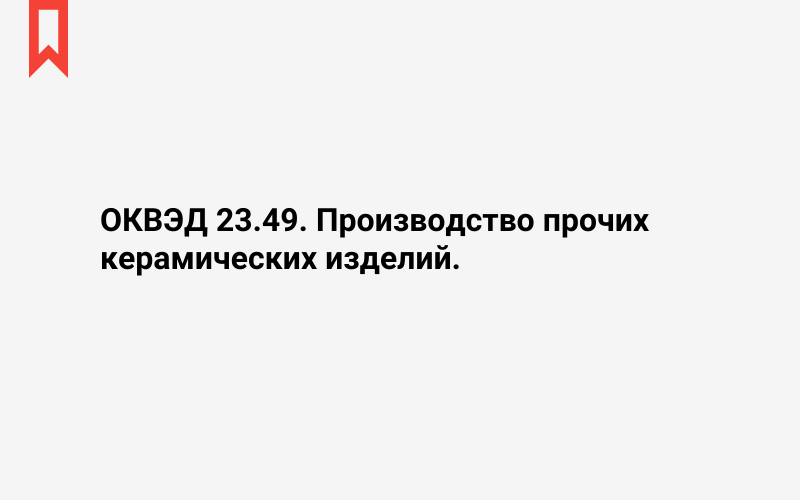 ОКВЭД 23.49. Производство прочих керамических изделий.